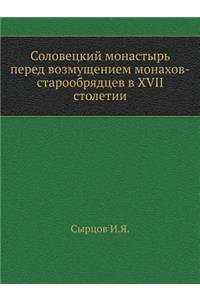 Соловецкий монастырь перед возмущением монахов-старообрядцев в XVII столетии

Сырцов И.Я.